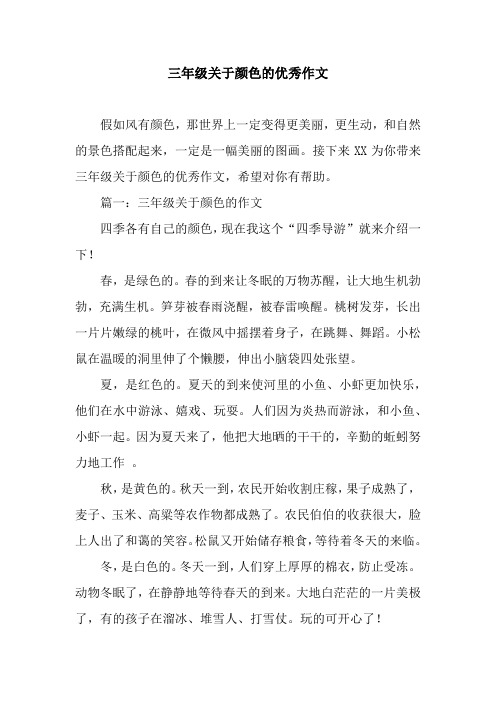 三年级关于颜色的优秀作文

假如风有颜色，那世界上一定变得更美丽，更生动，和自然的景色搭配起来，一定是一幅美丽的图画。接下来 XX 为你带来三年级关于颜色的优秀作文，希望对你有帮助。

篇一：三年级关于颜色的作文

四季各有自己的颜色，现在我这个“四季导游”就来介绍一下！

春，是绿色的。春的到来让冬眠的万物苏醒，让大地生机勃勃，充满生机。笋芽被春雨浇醒，被春雷唤醒。桃树发芽，长出一片片嫩绿的桃叶，在微风中摇摆着身子，在跳舞、舞蹈。小松鼠在温暖的洞里伸了个懒腰，伸出小脑袋四处张望。

夏，是红色的。夏天的到来使河里的小鱼、小虾更加快乐，他们在水中游泳、嬉戏、玩耍。人们因为炎热而游泳，和小鱼、小虾一起。因为夏天来了，他把大地晒的干干的，辛勤的蚯蚓努力地工作 。

秋，是黄色的。秋天一到，农民开始收割庄稼，果子成熟了，麦子、玉米、高粱等农作物都成熟了。农民伯伯的收获很大，脸上人出了和蔼的笑容。松鼠又开始储存粮食，等待着冬天的来临。

冬，是白色的。冬天一到，人们穿上厚厚的棉衣，防止受冻。动物冬眠了，在静静地等待春天的到来。大地白茫茫的一片美极了，有的孩子在溜冰、堆雪人、打雪仗。玩的可开心了！